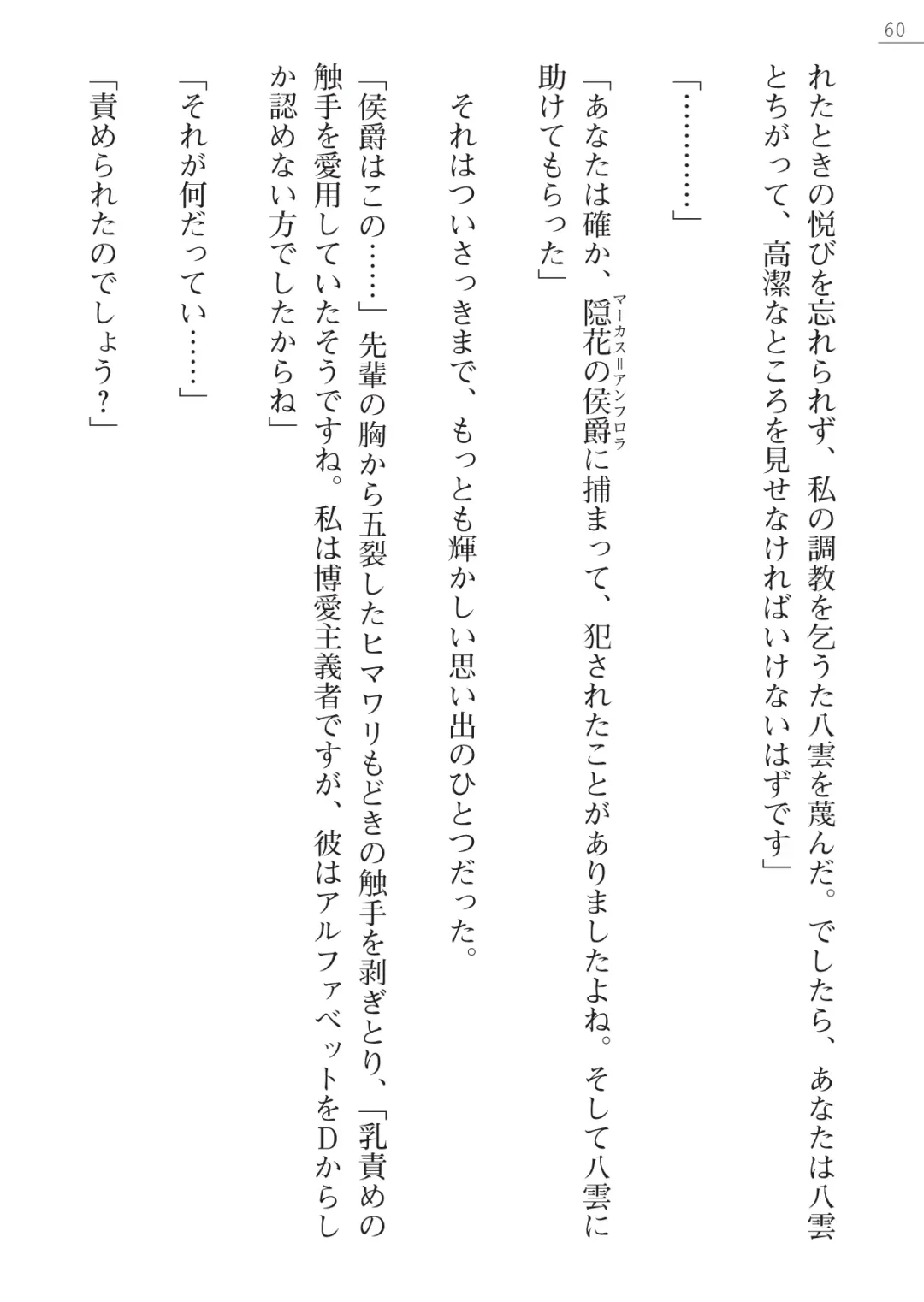 60

れたときの悦びを忘れられず、私の調教を乞うた八雲を蔑んだ。でしたら、あなたは八雲とちがって、高潔なところを見せなければいけないはずです」

「…………」

「あなたは確か、隠花の侯爵（マーカス＝アンフロラ）に捕まって、犯されたことがありましたよね。そして八雲に助けてもらった」

それはついさっきまで、もっとも輝かしい思い出のひとつだった。

「侯爵はこの……」先輩の胸から五裂したヒマワリもどきの触手を剥ぎとり、「乳責めの触手を愛用していたそうですね。私は博愛主義者ですが、彼はアルファベットをDからしか認めない方でしたからね」

「それが何だってい……」

「責められたのでしょう？」